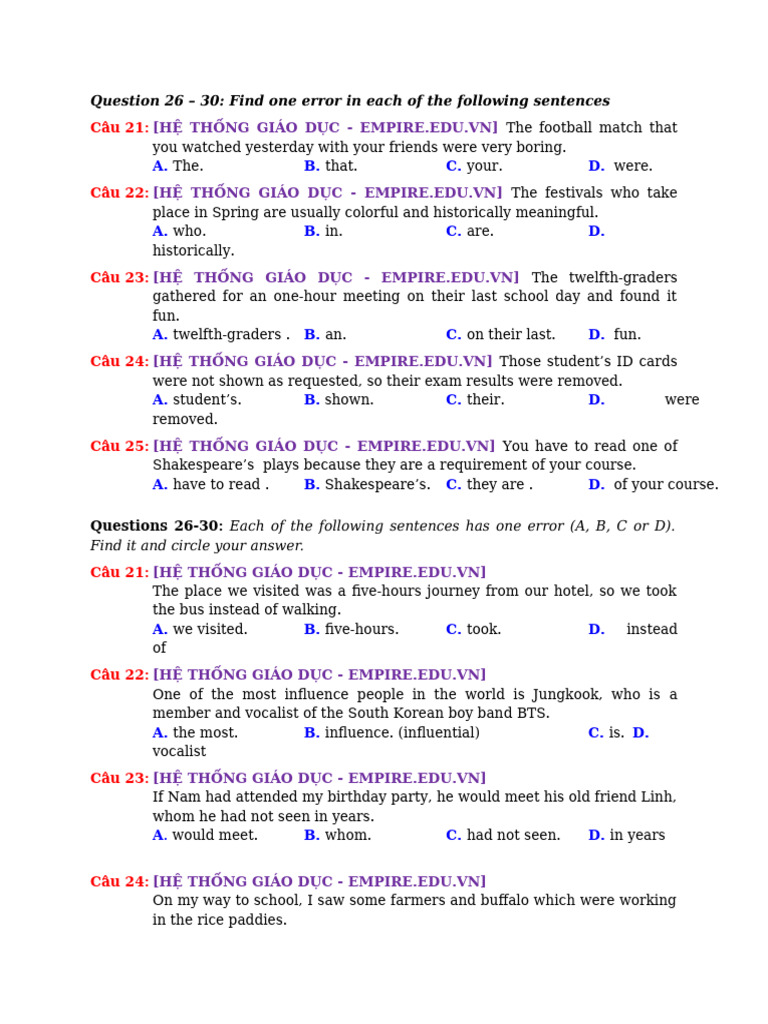 Question 26 – 30: Find one error in each of the following sentences

Câu 21: [HỆ THỐNG GIÁO DỤC - EMPIRE.EDU.VN] The football match that you watched yesterday with your friends were very boring.
A. The. B. that. C. your. D. were.

Câu 22: [HỆ THỐNG GIÁO DỤC - EMPIRE.EDU.VN] The festivals who take place in Spring are usually colorful and historically meaningful.
A. who. B. in. C. are. D. historically.

Câu 23: [HỆ THỐNG GIÁO DỤC - EMPIRE.EDU.VN] The twelfth-graders gathered for an one-hour meeting on their last school day and found it fun.
A. twelfth-graders . B. an. C. on their last. D. fun.

Câu 24: [HỆ THỐNG GIÁO DỤC - EMPIRE.EDU.VN] Those student's ID cards were not shown as requested, so their exam results were removed.
A. student's. B. shown. C. their. D. were removed.

Câu 25: [HỆ THỐNG GIÁO DỤC - EMPIRE.EDU.VN] You have to read one of Shakespeare's plays because they are a requirement of your course.
A. have to read . B. Shakespeare's. C. they are . D. of your course.

Questions 26-30: Each of the following sentences has one error (A, B, C or D). Find it and circle your answer.

Câu 21: [HỆ THỐNG GIÁO DỤC - EMPIRE.EDU.VN]
The place we visited was a five-hours journey from our hotel, so we took the bus instead of walking.
A. we visited. B. five-hours. C. took. D. instead of

Câu 22: [HỆ THỐNG GIÁO DỤC - EMPIRE.EDU.VN]
One of the most influence people in the world is Jungkook, who is a member and vocalist of the South Korean boy band BTS.
A. the most. B. influence. (influential) C. is. D. vocalist

Câu 23: [HỆ THỐNG GIÁO DỤC - EMPIRE.EDU.VN]
If Nam had attended my birthday party, he would meet his old friend Linh, whom he had not seen in years.
A. would meet. B. whom. C. had not seen. D. in years

Câu 24: [HỆ THỐNG GIÁO DỤC - EMPIRE.EDU.VN]
On my way to school, I saw some farmers and buffalo which were working in the rice paddies.